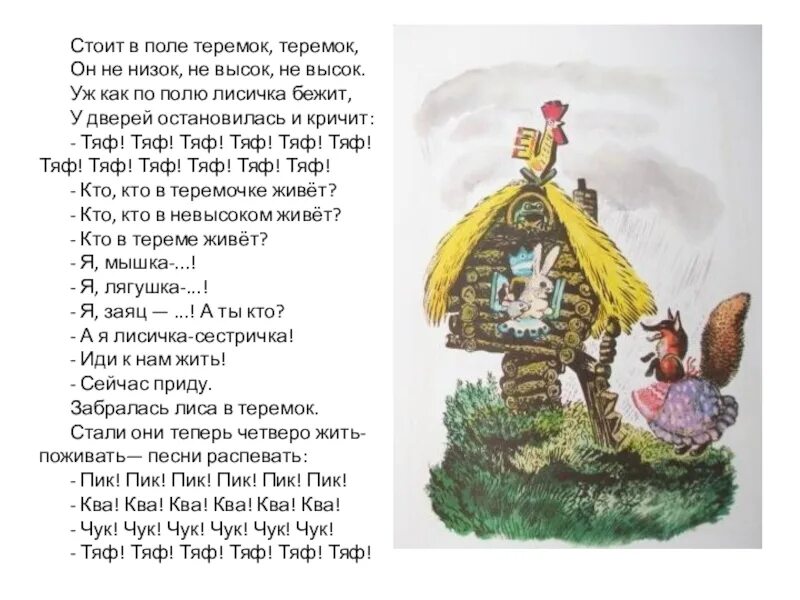 Стоит в поле теремок, теремок,
Он не низок, не высок, не высок.
Уж как по полю лисичка бежит,
У дверей остановилась и кричит:
- Тяф! Тяф! Тяф! Тяф! Тяф! Тяф! Тяф! Тяф! Тяф! Тяф! Тяф! Тяф!
- Кто, кто в теремочке живёт?
- Кто, кто в невысоком живёт?
- Кто в тереме живёт?
- Я, мышка-...!
- Я, лягушка-...!
- Я, заяц — ...! А ты кто?
- А я лисичка-сестричка!
- Иди к нам жить!
- Сейчас приду.
Забралась лиса в теремок.
Стали они теперь четверо жить-поживать— песни распевать:
- Пик! Пик! Пик! Пик! Пик! Пик!
- Ква! Ква! Ква! Ква! Ква! Ква!
- Чук! Чук! Чук! Чук! Чук! Чук!
- Тяф! Тяф! Тяф! Тяф! Тяф! Тяф!